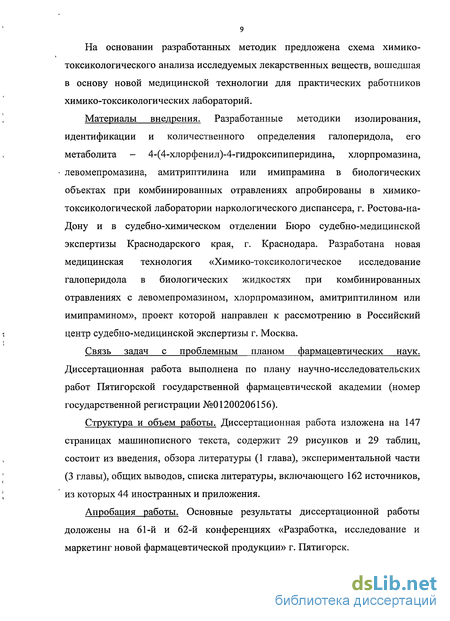 9

На основании разработанных методик предложена схема химико-токсикологического анализа исследуемых лекарственных веществ, вошедшая в основу новой медицинской технологии для практических работников химико-токсикологических лабораторий.

Материалы внедрения. Разработанные методики изолирования, идентификации и количественного определения галоперидола, его метаболита – 4-(4-хлорфенил)-4-гидроксипиперидина, хлорпромазина, левомепромазина, амитриптилина или имипрамина в биологических объектах при комбинированных отравлениях апробированы в химико-токсикологической лаборатории наркологического диспансера, г. Ростова-на-Дону и в судебно-химическом отделении Бюро судебно-медицинской экспертизы Краснодарского края, г. Краснодара. Разработана новая медицинская технология «Химико-токсикологическое исследование галоперидола в биологических жидкостях при комбинированных отравлениях с левомепромазином, хлорпромазином, амитриптилином или имипрамином», проект которой направлен к рассмотрению в Российский центр судебно-медицинской экспертизы г. Москва.

Связь задач с проблемным планом фармацевтических наук. Диссертационная работа выполнена по плану научно-исследовательских работ Пятигорской государственной фармацевтической академии (номер государственной регистрации №01200206156).

Структура и объем работы. Диссертационная работа изложена на 147 страницах машинописного текста, содержит 29 рисунков и 29 таблиц, состоит из введения, обзора литературы (1 глава), экспериментальной части (3 главы), общих выводов, списка литературы, включающего 162 источников, из которых 44 иностранных и приложения.

Апробация работы. Основные результаты диссертационной работы доложены на 61-й и 62-й конференциях «Разработка, исследование и маркетинг новой фармацевтической продукции» г. Пятигорск.

dsLib.net
библиотека диссертаций